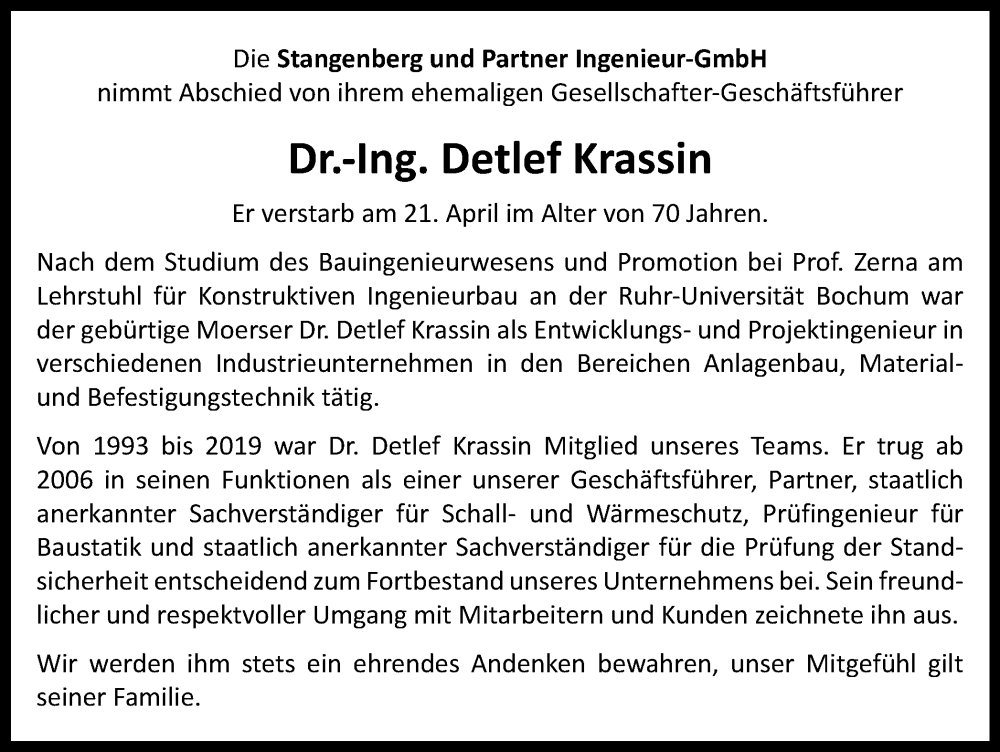 Die Stangenberg und Partner Ingenieur-GmbH
nimmt Abschied von ihrem ehemaligen Gesellschafter-Geschäftsführer

Dr.-Ing. Detlef Krassin

Er verstarb am 21. April im Alter von 70 Jahren.

Nach dem Studium des Bauingenieurwesens und Promotion bei Prof. Zerna am Lehrstuhl für Konstruktiven Ingenieurbau an der Ruhr-Universität Bochum war der gebürtige Moerser Dr. Detlef Krassin als Entwicklungs- und Projektingenieur in verschiedenen Industrieunternehmen in den Bereichen Anlagenbau, Material- und Befestigungstechnik tätig.

Von 1993 bis 2019 war Dr. Detlef Krassin Mitglied unseres Teams. Er trug ab 2006 in seinen Funktionen als einer unserer Geschäftsführer, Partner, staatlich anerkannter Sachverständiger für Schall- und Wärmeschutz, Prüfingenieur für Baustatik und staatlich anerkannter Sachverständiger für die Prüfung der Standsicherheit entscheidend zum Fortbestand unseres Unternehmens bei. Sein freundlicher und respektvoller Umgang mit Mitarbeitern und Kunden zeichnete ihn aus.

Wir werden ihm stets ein ehrendes Andenken bewahren, unser Mitgefühl gilt seiner Familie.